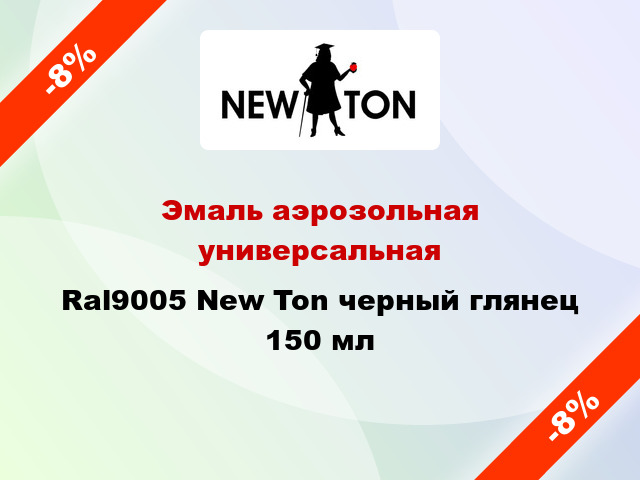 -8%

NEW TON

Эмаль аэрозольная универсальная

Ral9005 New Ton черный глянец 150 мл

-8%